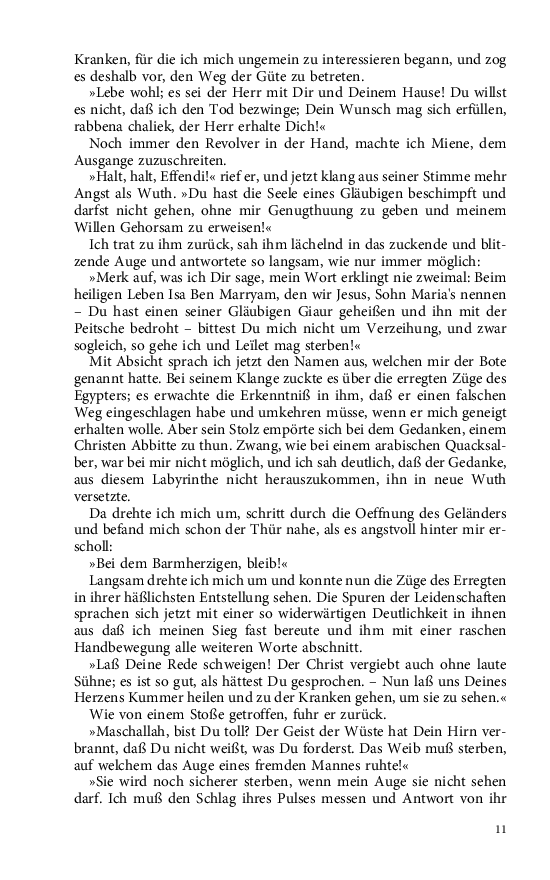 Kranken, für die ich mich ungemein zu interessieren begann, und zog es deshalb vor, den Weg der Güte zu betreten.

»Lebe wohl; es sei der Herr mit Dir und Deinem Hause! Du willst es nicht, daß ich den Tod bezwinge; Dein Wunsch mag sich erfüllen, rabbena chaliek, der Herr erhalte Dich!«

Noch immer den Revolver in der Hand, machte ich Miene, dem Ausgange zuzuschreiten.

»Halt, halt, Effendi!« rief er, und jetzt klang aus seiner Stimme mehr Angst als Wuth. »Du hast die Seele eines Gläubigen beschimpft und darfst nicht gehen, ohne mir Genugthuung zu geben und meinem Willen Gehorsam zu erweisen!«

Ich trat zu ihm zurück, sah ihm lächelnd in das zuckende und blitzende Auge und antwortete so langsam, wie nur immer möglich:

»Merk auf, was ich Dir sage, mein Wort erklingt nie zweimal: Beim heiligen Leben Isa Ben Marryam, den wir Jesus, Sohn Maria's nennen – Du hast einen seiner Gläubigen Giaur geheißen und ihn mit der Peitsche bedroht – bittest Du mich nicht um Verzeihung, und zwar sogleich, so gehe ich und Leïlet mag sterben!«

Mit Absicht sprach ich jetzt den Namen aus, welchen mir der Bote genannt hatte. Bei seinem Klange zuckte es über die erregten Züge des Egypters; es erwachte die Erkenntniß in ihm, daß er einen falschen Weg eingeschlagen habe und umkehren müsse, wenn er mich geneigt erhalten wolle. Aber sein Stolz empörte sich bei dem Gedanken, einem Christen Abbitte zu thun. Zwang, wie bei einem arabischen Quacksalber, war bei mir nicht möglich, und ich sah deutlich, daß der Gedanke, aus diesem Labyrinthe nicht herauszukommen, ihn in neue Wuth versetzte.

Da drehte ich mich um, schritt durch die Oeffnung des Geländers und befand mich schon der Thür nahe, als es angstvoll hinter mir erscholl:

»Bei dem Barmherzigen, bleib!«

Langsam drehte ich mich um und konnte nun die Züge des Erregten in ihrer häßlichsten Entstellung sehen. Die Spuren der Leidenschaften sprachen sich jetzt mit einer so widerwärtigen Deutlichkeit in ihnen aus daß ich meinen Sieg fast bereute und ihm mit einer raschen Handbewegung alle weiteren Worte abschnitt.

»Laß Deine Rede schweigen! Der Christ vergiebt auch ohne laute Sühne; es ist so gut, als hättest Du gesprochen. – Nun laß uns Deines Herzens Kummer heilen und zu der Kranken gehen, um sie zu sehen.«

Wie von einem Stoße getroffen, fuhr er zurück.

»Maschallah, bist Du toll? Der Geist der Wüste hat Dein Hirn verbrannt, daß Du nicht weißt, was Du forderst. Das Weib muß sterben, auf welchem das Auge eines fremden Mannes ruhte!«

»Sie wird noch sicherer sterben, wenn mein Auge sie nicht sehen darf. Ich muß den Schlag ihres Pulses messen und Antwort von ihr

11